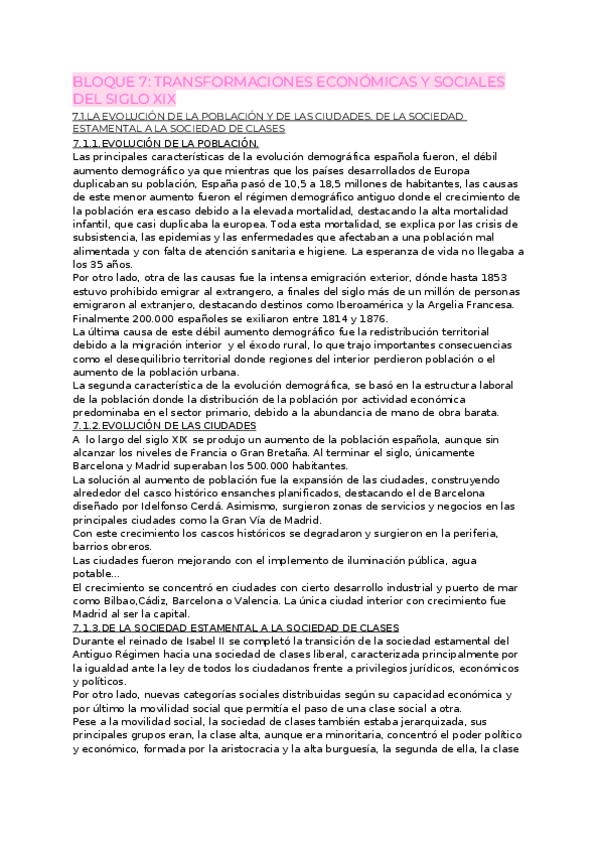 BLOQUE 7: TRANSFORMACIONES ECONÓMICAS Y SOCIALES DEL SIGLO XIX

7.1.LA EVOLUCIÓN DE LA POBLACIÓN Y DE LAS CIUDADES. DE LA SOCIEDAD ESTAMENTAL A LA SOCIEDAD DE CLASES

7.1.1.EVOLUCIÓN DE LA P0BLACIÓN.

Las principales características de la evolución demográfica española fueron, el débil aumento demográfico ya que mientras que los países desarrollados de Europa duplicaban su población, España pasó de 10,5 a 18,5 millones de habitantes, las causas de este menor aumento fueron el régimen demográfico antiguo donde el crecimiento de la población era escaso debido a la elevada mortalidad, destacando la alta mortalidad infantil, que casi duplicaba la europea. Toda esta mortalidad, se explica por las crisis de subsistencia, las epidemias y las enfermedades que afectaban a una población mal alimentada y con falta de atención sanitaria e higiene. La esperanza de vida no llegaba a los 35 años.

Por otro lado, otra de las causas fue la intensa emigración exterior, dónde hasta 1853 estuvo prohibido emigrar al extrangero, a finales del siglo más de un millón de personas emigraron al extranjero, destacando destinos como Iberoamérica y la Argelia Francesa. Finalmente 200.000 españoles se exiliaron entre 1814 y 1876.

La última causa de este débil aumento demográfico fue la redistribución territorial debido a la migración interior y el éxodo rural, lo que trajo importantes consecuencias como el desequilibrio territorial donde regiones del interior perdieron población o el aumento de la población urbana.

La segunda característica de la evolución demográfica, se basó en la estructura laboral de la población donde la distribución de la población por actividad económica predominaba en el sector primario, debido a la abundancia de mano de obra barata.

7.1.2.EVOLUCIÓN DE LAS CIUDADES

A lo largo del siglo XIX se produjo un aumento de la población española, aunque sin alcanzar los niveles de Francia o Gran Bretaña. Al terminar el siglo, únicamente Barcelona y Madrid superaban los 500.000 habitantes.

La solución al aumento de población fue la expansión de las ciudades, construyendo alrededor del casco histórico ensanches planificados, destacando el de Barcelona diseñado por Idelfonso Cerdá. Asimismo, surgieron zonas de servicios y negocios en las principales ciudades como la Gran Vía de Madrid.

Con este crecimiento los cascos históricos se degradaron y surgieron en la periferia, barrios obreros.

Las ciudades fueron mejorando con el implemento de iluminación pública, agua potable...

El crecimiento se concentró en ciudades con cierto desarrollo industrial y puerto de mar como Bilbao,Cádiz, Barcelona o Valencia. La única ciudad interior con crecimiento fue Madrid al ser la capital.

7.1.3.DE LA SOCIEDAD ESTAMENTAL A LA SOCIEDAD DE CLASES

Durante el reinado de Isabel II se completó la transición de la sociedad estamental del Antiguo Régimen hacia una sociedad de clases liberal, caracterizada principalmente por la igualdad ante la ley de todos los ciudadanos frente a privilegios jurídicos, económicos y políticos.

Por otro lado, nuevas categorías sociales distribuidas según su capacidad económica y por último la movilidad social que permitía el paso de una clase social a otra.

Pese a la movilidad social, la sociedad de clases también estaba jerarquizada, sus principales grupos eran, la clase alta, aunque era minoritaria, concentró el poder político y económico, formada por la aristocracia y la alta burguesía, la segunda de ella, la clase